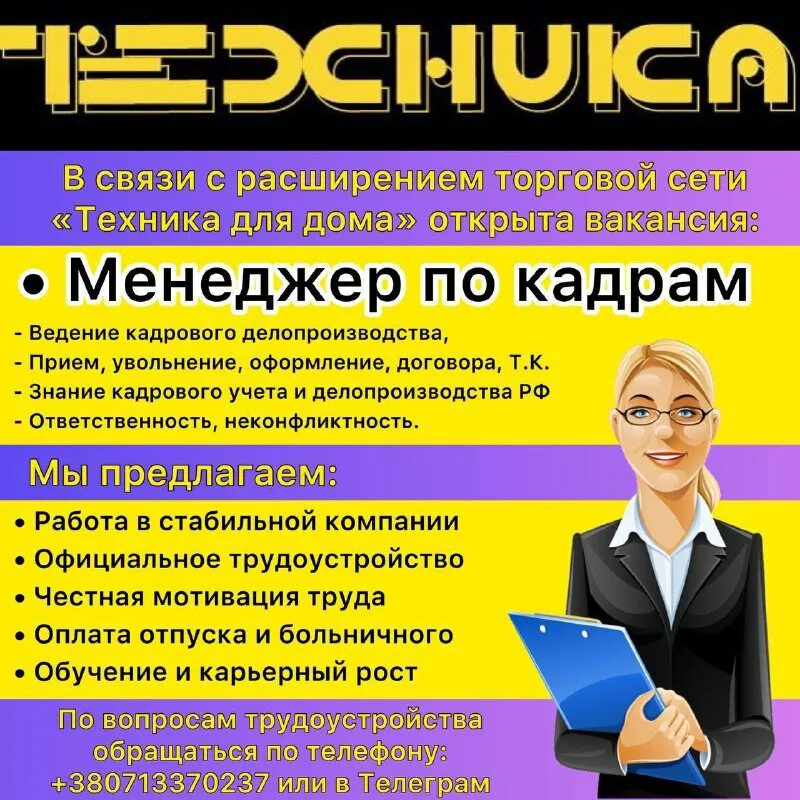 ТЕХНИКА

В связи с расширением торговой сети «Техника для дома» открыта вакансия:

• Менеджер по кадрам

- Ведение кадрового делопроизводства,
- Прием, увольнение, оформление, договора, Т.К.
- Знание кадрового учета и делопроизводства РФ
- Ответственность, неконфликтность.

Мы предлагаем:

• Работа в стабильной компании
• Официальное трудоустройство
• Честная мотивация труда
• Оплата отпуска и больничного
• Обучение и карьерный рост

По вопросам трудоустройства обращаться по телефону: +380713370237 или в Телеграм